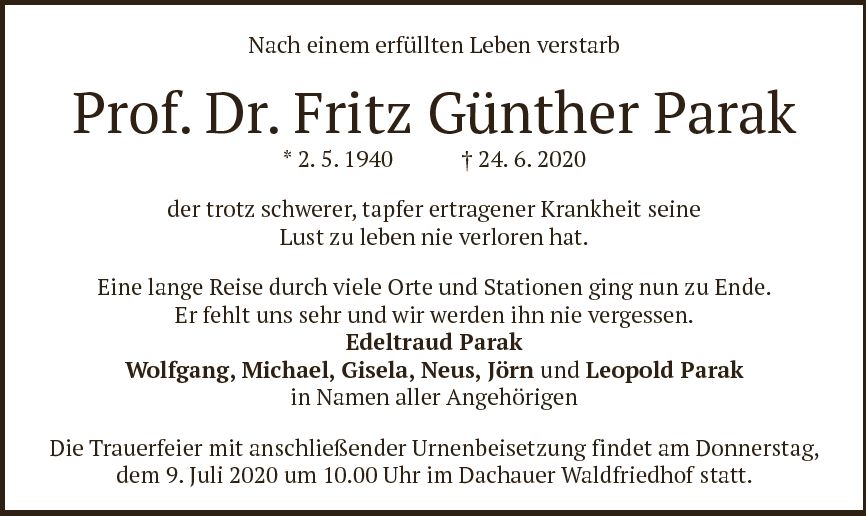 Nach einem erfüllten Leben verstarb

Prof. Dr. Fritz Günther Parak

* 2. 5. 1940    † 24. 6. 2020

der trotz schwerer, tapfer ertragener Krankheit seine Lust zu leben nie verloren hat.

Eine lange Reise durch viele Orte und Stationen ging nun zu Ende.
Er fehlt uns sehr und wir werden ihn nie vergessen.
Edeltraud Parak
Wolfgang, Michael, Gisela, Neus, Jörn und Leopold Parak
in Namen aller Angehörigen

Die Trauerfeier mit anschließender Urnenbeisetzung findet am Donnerstag, dem 9. Juli 2020 um 10.00 Uhr im Dachauer Waldfriedhof statt.